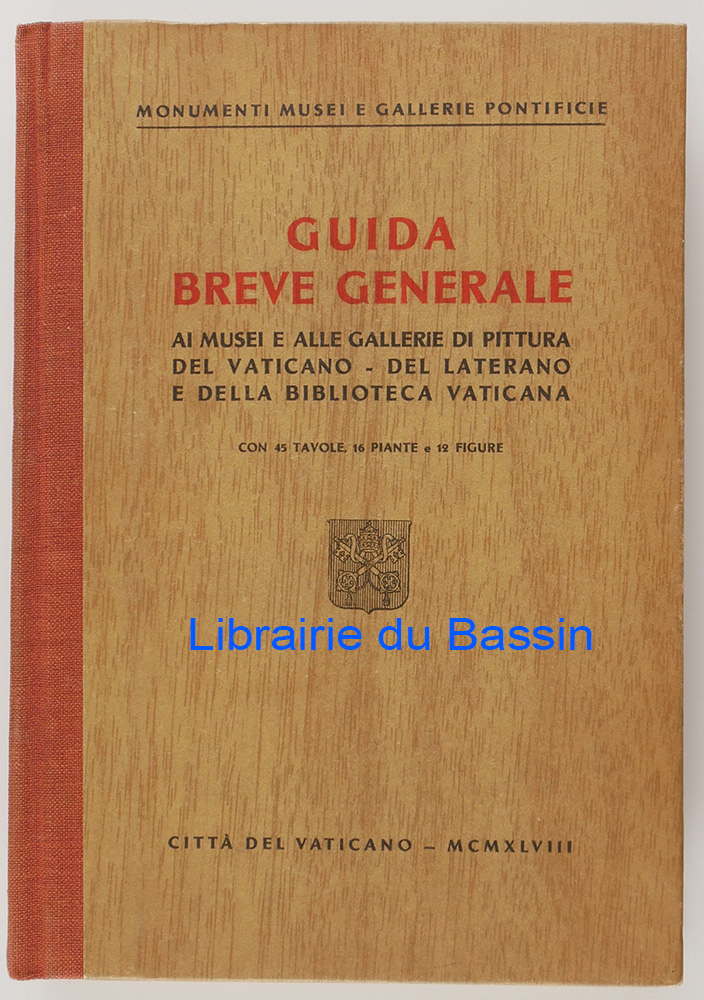 MONUMENTI MUSEI E GALLERIE PONTIFICIE

GUIDA
BREVE GENERALE

AI MUSEI E ALLE GALLERIE DI PITTURA
DEL VATICANO - DEL LATERANO
E DELLA BIBLIOTECA VATICANA

CON 45 TAVOLE, 16 PIANTE e 12 FIGURE

CITTÀ DEL VATICANO – MCMXLVIII

Librairie du Bassin